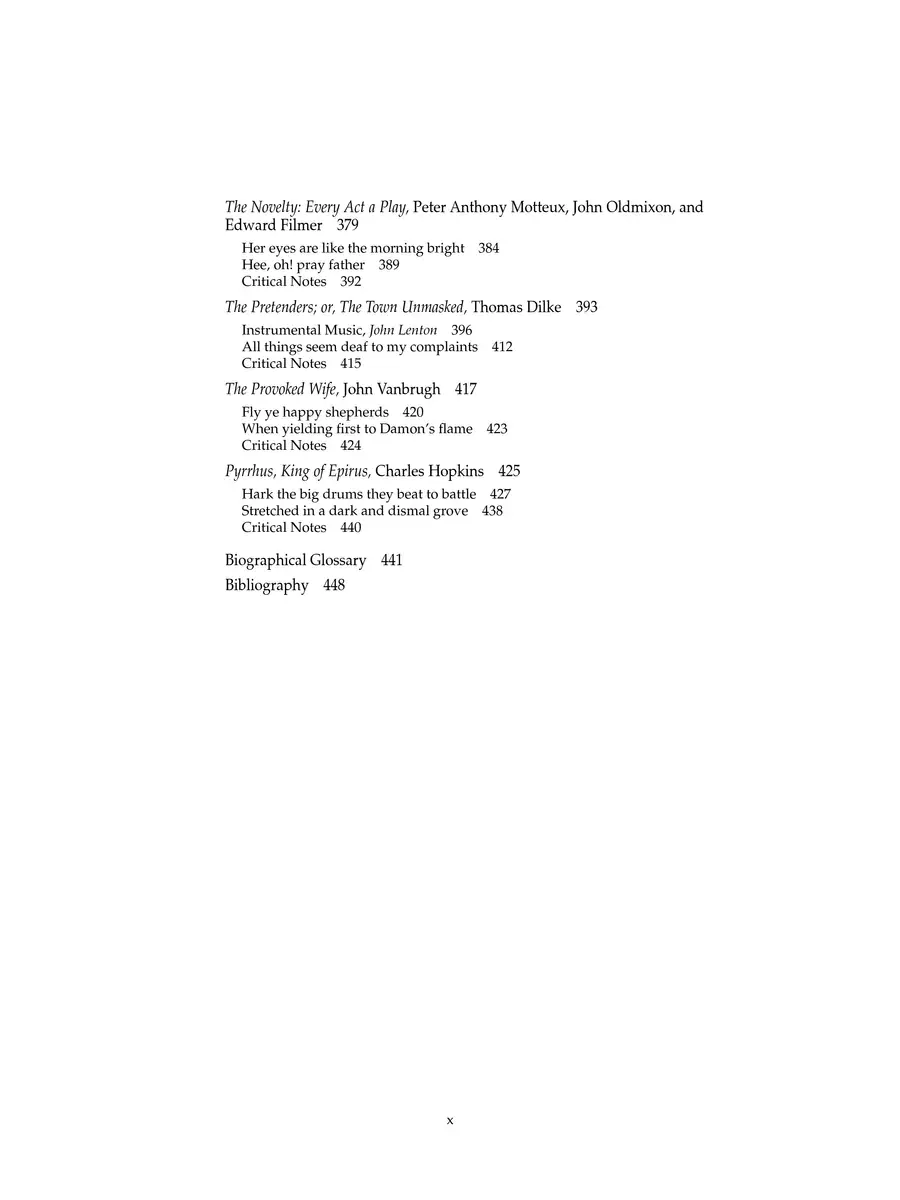 The Novelty: Every Act a Play, Peter Anthony Motteux, John Oldmixon, and Edward Filmer 379

Her eyes are like the morning bright 384
Hee, oh! pray father 389
Critical Notes 392

The Pretenders; or, The Town Unmasked, Thomas Dilke 393

Instrumental Music, John Lenton 396
All things seem deaf to my complaints 412
Critical Notes 415

The Provoked Wife, John Vanbrugh 417

Fly ye happy shepherds 420
When yielding first to Damon's flame 423
Critical Notes 424

Pyrrhus, King of Epirus, Charles Hopkins 425

Hark the big drums they beat to battle 427
Stretched in a dark and dismal grove 438
Critical Notes 440

Biographical Glossary 441

Bibliography 448

x